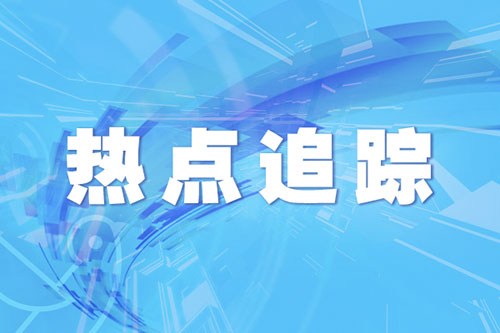 热点追踪